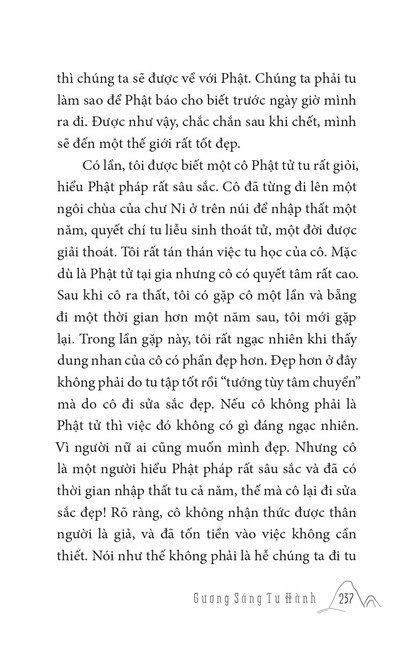 thì chúng ta sẽ được về với Phật. Chúng ta phải tu làm sao để Phật báo cho biết trước ngày giờ mình ra đi. Được như vậy, chắc chắn sau khi chết, mình sẽ đến một thế giới rất tốt đẹp.

Có lần, tôi được biết một cô Phật tử tu rất giỏi, hiểu Phật pháp rất sâu sắc. Cô đã từng đi lên một ngôi chùa của chư Ni ở trên núi để nhập thất một năm, quyết chí tu liễu sinh thoát tử, một đời được giải thoát. Tôi rất tán thán việc tu học của cô. Mặc dù là Phật tử tại gia nhưng cô có quyết tâm rất cao. Sau khi cô ra thất, tôi có gặp cô một lần và bẵng đi một thời gian hơn một năm sau, tôi mới gặp lại. Trong lần gặp này, tôi rất ngạc nhiên khi thấy dung nhan của cô có phần đẹp hơn. Đẹp hơn ở đây không phải do tu tập tốt rồi "tướng tùy tâm chuyển" mà do cô đi sửa sắc đẹp. Nếu cô không phải là Phật tử thì việc đó không có gì đáng ngạc nhiên. Vì người nữ ai cũng muốn mình đẹp. Nhưng cô là một người hiểu Phật pháp rất sâu sắc và đã có thời gian nhập thất tu cả năm, thế mà cô lại đi sửa sắc đẹp! Rõ ràng, cô không nhận thức được thân người là giả, và đã tốn tiền vào việc không cần thiết. Nói như thế không phải là hễ chúng ta đi tu

Gương Sáng Tu Hành 237